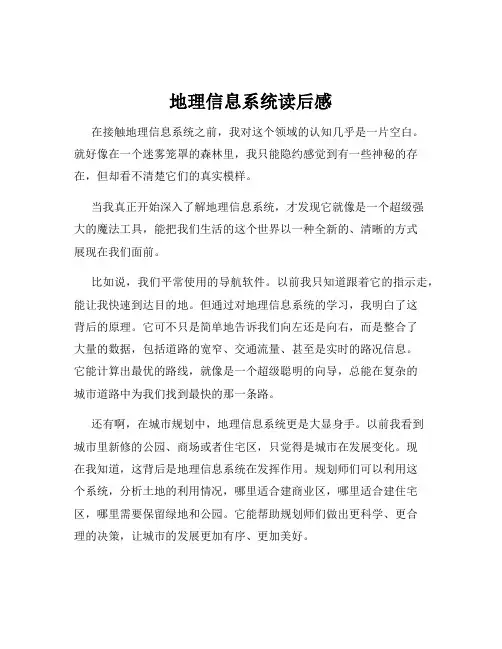 地理信息系统读后感

在接触地理信息系统之前，我对这个领域的认知几乎是一片空白。就好像在一个迷雾笼罩的森林里，我只能隐约感觉到有一些神秘的存在，但却看不清楚它们的真实模样。

当我真正开始深入了解地理信息系统，才发现它就像是一个超级强大的魔法工具，能把我们生活的这个世界以一种全新的、清晰的方式展现在我们面前。

比如说，我们平常使用的导航软件。以前我只知道跟着它的指示走，能让我快速到达目的地。但通过对地理信息系统的学习，我明白了这背后的原理。它可不只是简单地告诉我们向左还是向右，而是整合了大量的数据，包括道路的宽窄、交通流量、甚至是实时的路况信息。它能计算出最优的路线，就像是一个超级聪明的向导，总能在复杂的城市道路中为我们找到最快的那一条路。

还有啊，在城市规划中，地理信息系统更是大显身手。以前我看到城市里新修的公园、商场或者住宅区，只觉得是城市在发展变化。现在我知道，这背后是地理信息系统在发挥作用。规划师们可以利用这个系统，分析土地的利用情况，哪里适合建商业区，哪里适合建住宅区，哪里需要保留绿地和公园。它能帮助规划师们做出更科学、更合理的决策，让城市的发展更加有序、更加美好。